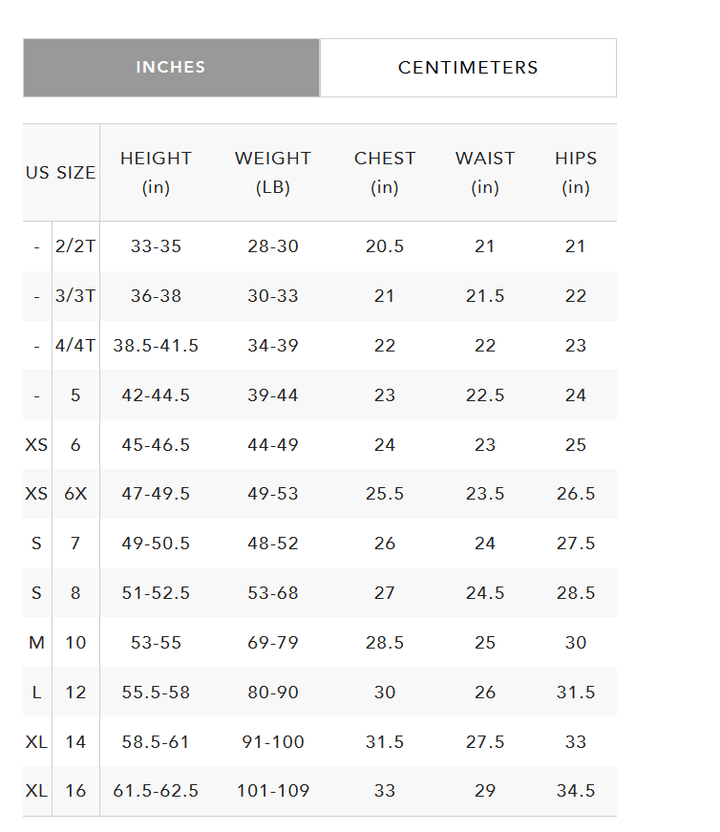 INCHES CENTIMETERS

| US SIZE | | HEIGHT (in) | WEIGHT (LB) | CHEST (in) | WAIST (in) | HIPS (in) |
|---|---|---|---|---|---|---|
| - | 2/2T | 33-35 | 28-30 | 20.5 | 21 | 21 |
| - | 3/3T | 36-38 | 30-33 | 21 | 21.5 | 22 |
| - | 4/4T | 38.5-41.5 | 34-39 | 22 | 22 | 23 |
| - | 5 | 42-44.5 | 39-44 | 23 | 22.5 | 24 |
| XS | 6 | 45-46.5 | 44-49 | 24 | 23 | 25 |
| XS | 6X | 47-49.5 | 49-53 | 25.5 | 23.5 | 26.5 |
| S | 7 | 49-50.5 | 48-52 | 26 | 24 | 27.5 |
| S | 8 | 51-52.5 | 53-68 | 27 | 24.5 | 28.5 |
| M | 10 | 53-55 | 69-79 | 28.5 | 25 | 30 |
| L | 12 | 55.5-58 | 80-90 | 30 | 26 | 31.5 |
| XL | 14 | 58.5-61 | 91-100 | 31.5 | 27.5 | 33 |
| XL | 16 | 61.5-62.5 | 101-109 | 33 | 29 | 34.5 |